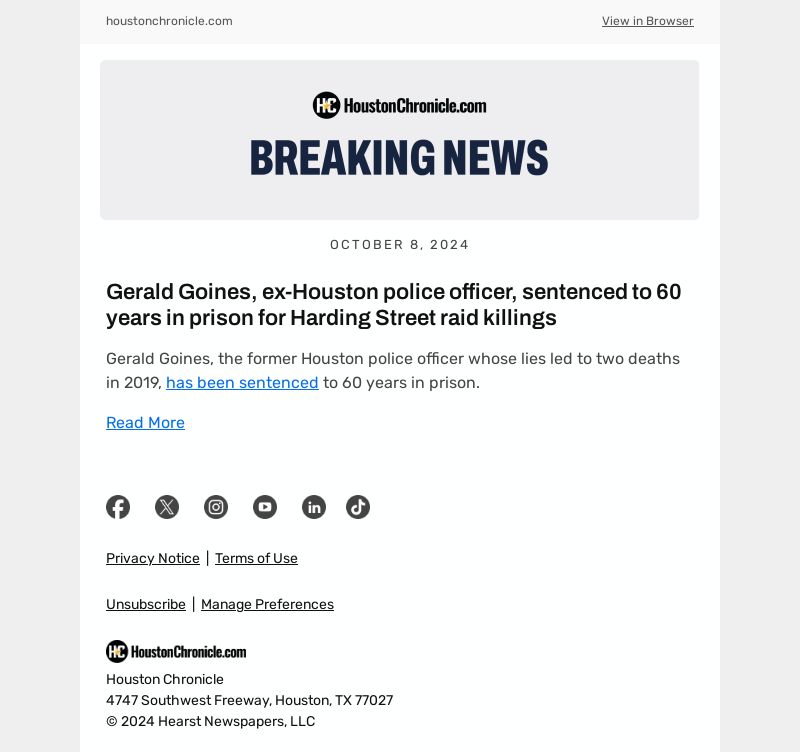 houstonchronicle.com

View in Browser

HC HoustonChronicle.com

BREAKING NEWS

OCTOBER 8, 2024

Gerald Goines, ex-Houston police officer, sentenced to 60 years in prison for Harding Street raid killings

Gerald Goines, the former Houston police officer whose lies led to two deaths in 2019, has been sentenced to 60 years in prison.

Read More

Privacy Notice | Terms of Use

Unsubscribe | Manage Preferences

HC HoustonChronicle.com

Houston Chronicle
4747 Southwest Freeway, Houston, TX 77027
© 2024 Hearst Newspapers, LLC